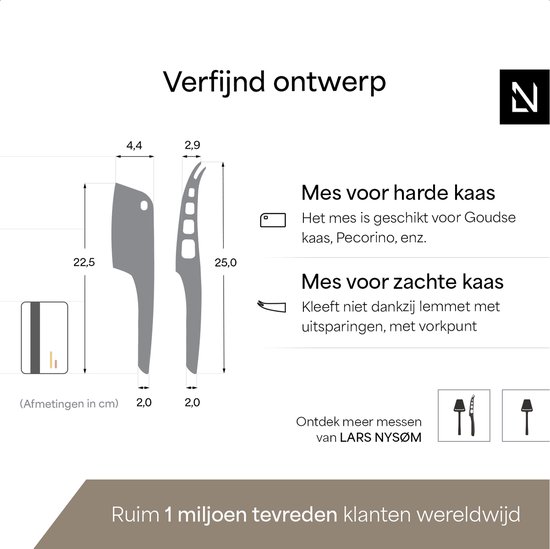 Verfijnd ontwerp

4,4

2,9

22,5

25,0

2,0

2,0

(Afmetingen in cm)

Mes voor harde kaas
Het mes is geschikt voor Goudse kaas, Pecorino, enz.

Mes voor zachte kaas
Kleeft niet dankzij lemmet met uitsparingen, met vorkpunt

Ontdek meer messen van LARS NYSØM

Ruim 1 miljoen tevreden klanten wereldwijd